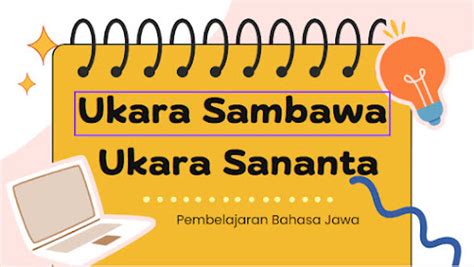 Ukara Sambawa
Ukara Sananta

Pembelajaran Bahasa Jawa